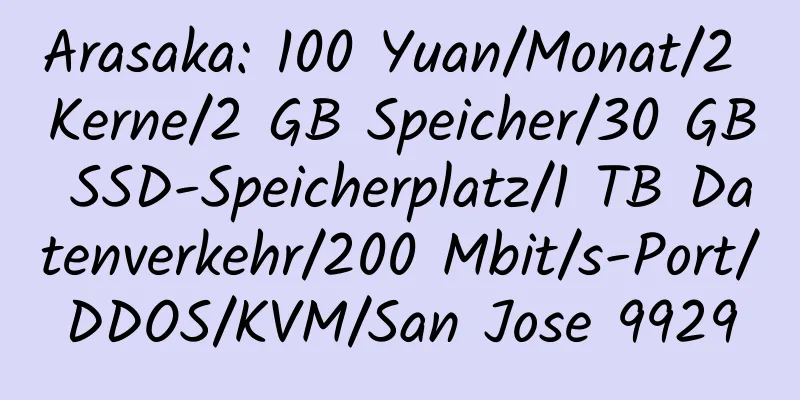 Arasaka: 100 Yuan/Monat/2 Kerne/2 GB Speicher/30 GB SSD-Speicherplatz/1 TB Datenverkehr/200 Mbit/s-Port/DDOS/KVM/San Jose 9929